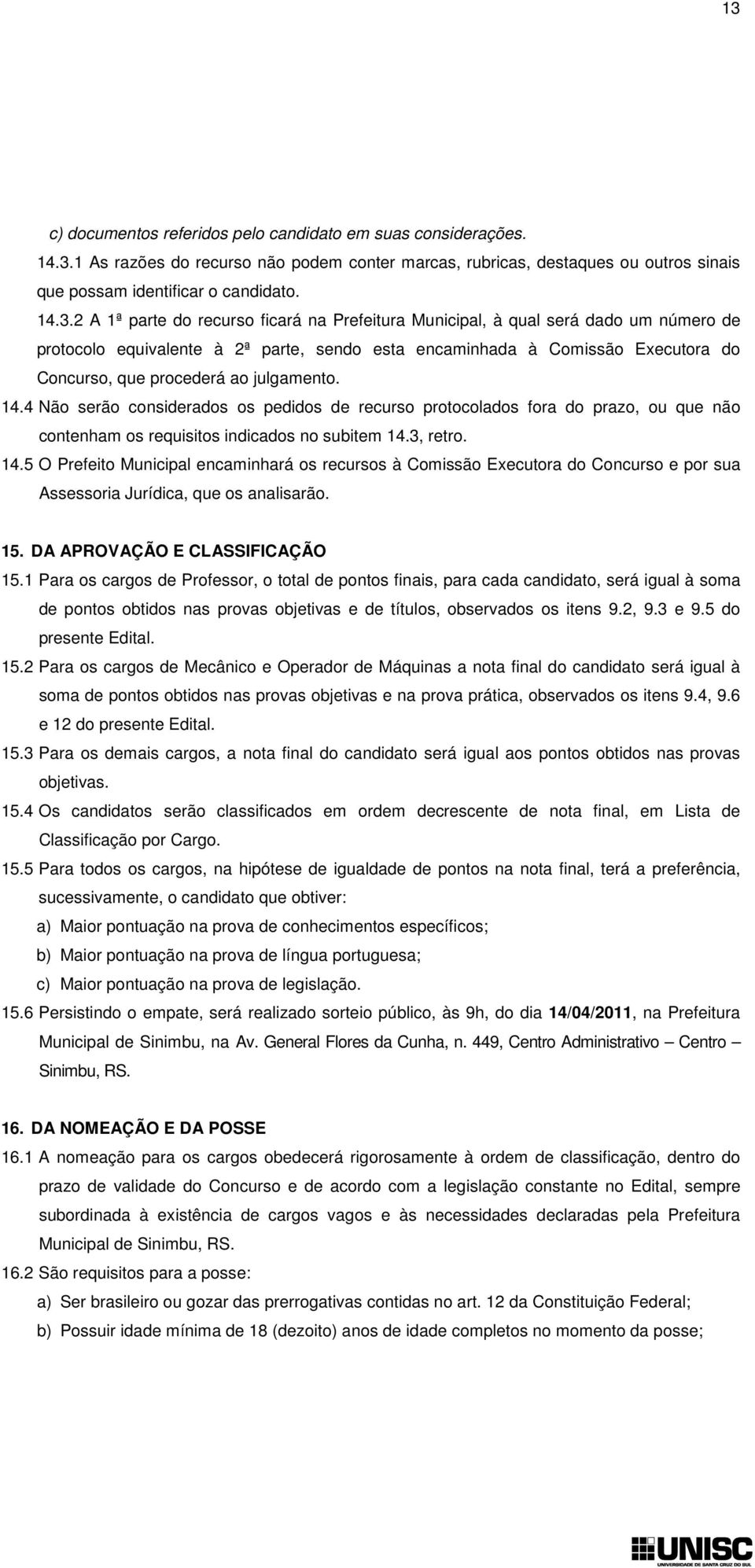 13

c) documentos referidos pelo candidato em suas considerações.

14.3.1 As razões do recurso não podem conter marcas, rubricas, destaques ou outros sinais que possam identificar o candidato.

14.3.2 A 1ª parte do recurso ficará na Prefeitura Municipal, à qual será dado um número de protocolo equivalente à 2ª parte, sendo esta encaminhada à Comissão Executora do Concurso, que procederá ao julgamento.

14.4 Não serão considerados os pedidos de recurso protocolados fora do prazo, ou que não contenham os requisitos indicados no subitem 14.3, retro.

14.5 O Prefeito Municipal encaminhará os recursos à Comissão Executora do Concurso e por sua Assessoria Jurídica, que os analisarão.

15. DA APROVAÇÃO E CLASSIFICAÇÃO

15.1 Para os cargos de Professor, o total de pontos finais, para cada candidato, será igual à soma de pontos obtidos nas provas objetivas e de títulos, observados os itens 9.2, 9.3 e 9.5 do presente Edital.

15.2 Para os cargos de Mecânico e Operador de Máquinas a nota final do candidato será igual à soma de pontos obtidos nas provas objetivas e na prova prática, observados os itens 9.4, 9.6 e 12 do presente Edital.

15.3 Para os demais cargos, a nota final do candidato será igual aos pontos obtidos nas provas objetivas.

15.4 Os candidatos serão classificados em ordem decrescente de nota final, em Lista de Classificação por Cargo.

15.5 Para todos os cargos, na hipótese de igualdade de pontos na nota final, terá a preferência, sucessivamente, o candidato que obtiver:

a) Maior pontuação na prova de conhecimentos específicos;

b) Maior pontuação na prova de língua portuguesa;

c) Maior pontuação na prova de legislação.

15.6 Persistindo o empate, será realizado sorteio público, às 9h, do dia 14/04/2011, na Prefeitura Municipal de Sinimbu, na Av. General Flores da Cunha, n. 449, Centro Administrativo – Centro – Sinimbu, RS.

16. DA NOMEAÇÃO E DA POSSE

16.1 A nomeação para os cargos obedecerá rigorosamente à ordem de classificação, dentro do prazo de validade do Concurso e de acordo com a legislação constante no Edital, sempre subordinada à existência de cargos vagos e às necessidades declaradas pela Prefeitura Municipal de Sinimbu, RS.

16.2 São requisitos para a posse:

a) Ser brasileiro ou gozar das prerrogativas contidas no art. 12 da Constituição Federal;

b) Possuir idade mínima de 18 (dezoito) anos de idade completos no momento da posse;

UNISC
UNIVERSIDADE DE SANTA CRUZ DO SUL